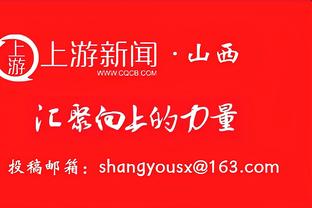 上游

上游新闻 · 山西
WWW.CQCB.COM

汇聚向上的力量

投稿邮箱：shangyousx@163.com